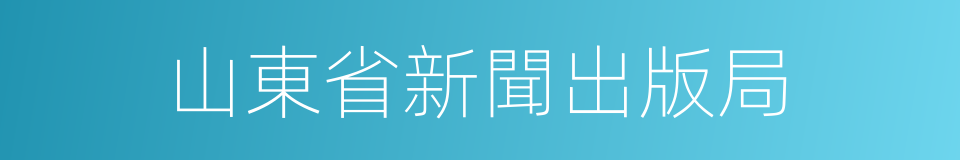 山東省新聞出版局